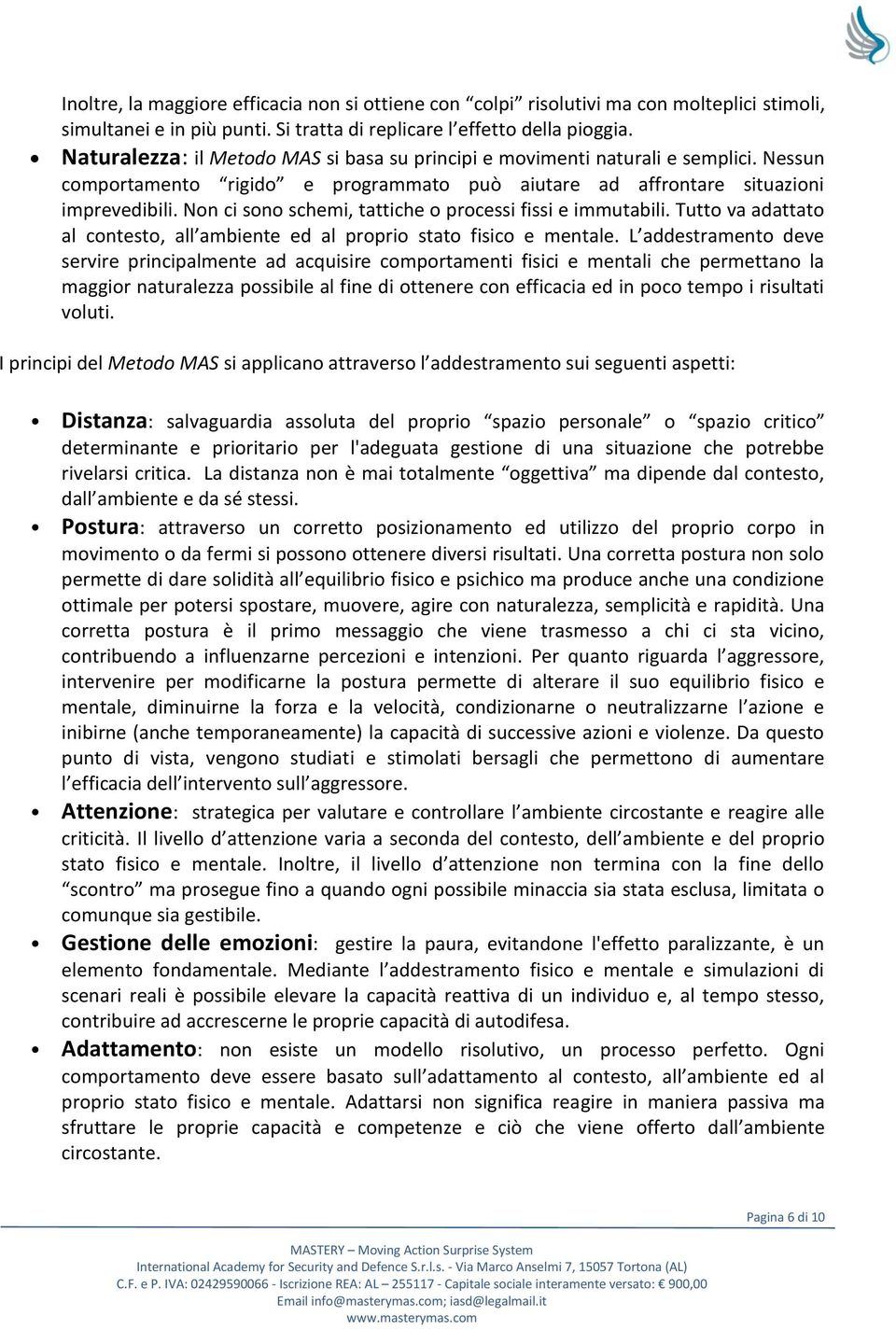 Inoltre, la maggiore efficacia non si ottiene con “colpi” risolutivi ma con molteplici stimoli, simultanei e in più punti. Si tratta di replicare l’effetto della pioggia.

• Naturalezza: il Metodo MAS si basa su principi e movimenti naturali e semplici. Nessun comportamento “rigido” e programmato può aiutare ad affrontare situazioni imprevedibili. Non ci sono schemi, tattiche o processi fissi e immutabili. Tutto va adattato al contesto, all’ambiente ed al proprio stato fisico e mentale. L’addestramento deve servire principalmente ad acquisire comportamenti fisici e mentali che permettano la maggior naturalezza possibile al fine di ottenere con efficacia ed in poco tempo i risultati voluti.

I principi del Metodo MAS si applicano attraverso l’addestramento sui seguenti aspetti:

• Distanza: salvaguardia assoluta del proprio “spazio personale” o “spazio critico” determinante e prioritario per l'adeguata gestione di una situazione che potrebbe rivelarsi critica. La distanza non è mai totalmente “oggettiva” ma dipende dal contesto, dall’ambiente e da sé stessi.

• Postura: attraverso un corretto posizionamento ed utilizzo del proprio corpo in movimento o da fermi si possono ottenere diversi risultati. Una corretta postura non solo permette di dare solidità all’equilibrio fisico e psichico ma produce anche una condizione ottimale per potersi spostare, muovere, agire con naturalezza, semplicità e rapidità. Una corretta postura è il primo messaggio che viene trasmesso a chi ci sta vicino, contribuendo a influenzarne percezioni e intenzioni. Per quanto riguarda l’aggressore, intervenire per modificarne la postura permette di alterare il suo equilibrio fisico e mentale, diminuirne la forza e la velocità, condizionarne o neutralizzarne l’azione e inibirne (anche temporaneamente) la capacità di successive azioni e violenze. Da questo punto di vista, vengono studiati e stimolati bersagli che permettono di aumentare l’efficacia dell’intervento sull’aggressore.

• Attenzione: strategica per valutare e controllare l’ambiente circostante e reagire alle criticità. Il livello d’attenzione varia a seconda del contesto, dell’ambiente e del proprio stato fisico e mentale. Inoltre, il livello d’attenzione non termina con la fine dello “scontro” ma prosegue fino a quando ogni possibile minaccia sia stata esclusa, limitata o comunque sia gestibile.

• Gestione delle emozioni: gestire la paura, evitandone l'effetto paralizzante, è un elemento fondamentale. Mediante l’addestramento fisico e mentale e simulazioni di scenari reali è possibile elevare la capacità reattiva di un individuo e, al tempo stesso, contribuire ad accrescerne le proprie capacità di autodifesa.

• Adattamento: non esiste un modello risolutivo, un processo perfetto. Ogni comportamento deve essere basato sull’adattamento al contesto, all’ambiente ed al proprio stato fisico e mentale. Adattarsi non significa reagire in maniera passiva ma sfruttare le proprie capacità e competenze e ciò che viene offerto dall’ambiente circostante.

Pagina 6 di 10

MASTERY – Moving Action Surprise System
International Academy for Security and Defence S.r.l.s. - Via Marco Anselmi 7, 15057 Tortona (AL)
C.F. e P. IVA: 02429590066 - Iscrizione REA: AL – 255117 - Capitale sociale interamente versato: € 900,00
Email info@masterymas.com; iasd@legalmail.it
www.masterymas.com